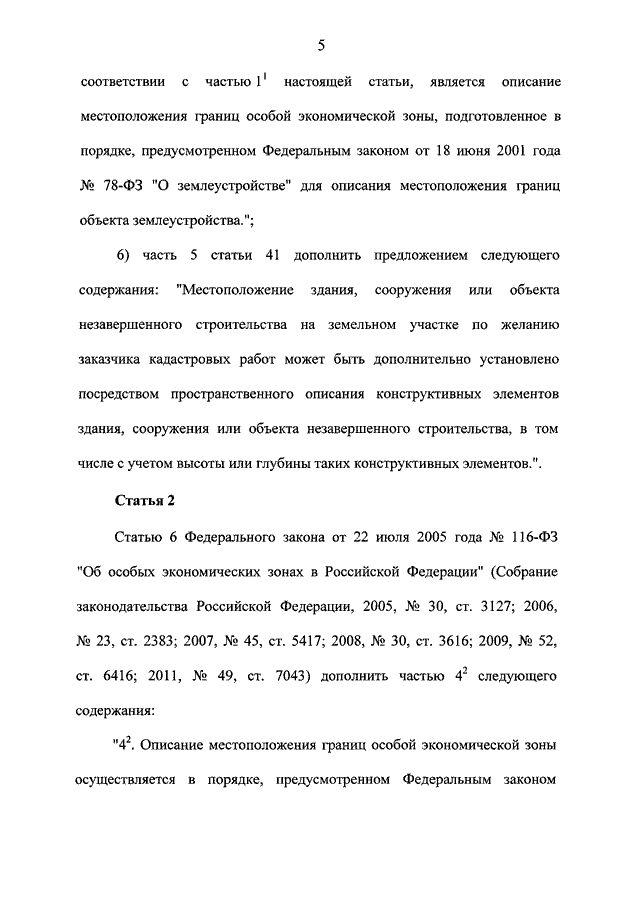 5

соответствии с частью $1^{1}$ настоящей статьи, является описание местоположения границ особой экономической зоны, подготовленное в порядке, предусмотренном Федеральным законом от 18 июня 2001 года № 78-ФЗ "О землеустройстве" для описания местоположения границ объекта землеустройства.";

6) часть 5 статьи 41 дополнить предложением следующего содержания: "Местоположение здания, сооружения или объекта незавершенного строительства на земельном участке по желанию заказчика кадастровых работ может быть дополнительно установлено посредством пространственного описания конструктивных элементов здания, сооружения или объекта незавершенного строительства, в том числе с учетом высоты или глубины таких конструктивных элементов.".

Статья 2

Статью 6 Федерального закона от 22 июля 2005 года № 116-ФЗ "Об особых экономических зонах в Российской Федерации" (Собрание законодательства Российской Федерации, 2005, № 30, ст. 3127; 2006, № 23, ст. 2383; 2007, № 45, ст. 5417; 2008, № 30, ст. 3616; 2009, № 52, ст. 6416; 2011, № 49, ст. 7043) дополнить частью $4^{2}$ следующего содержания:

"$4^{2}$. Описание местоположения границ особой экономической зоны осуществляется в порядке, предусмотренном Федеральным законом